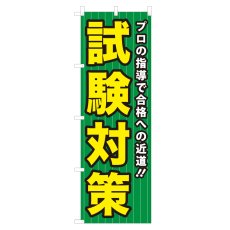 プロの指導で合格への近道!!

試験対策